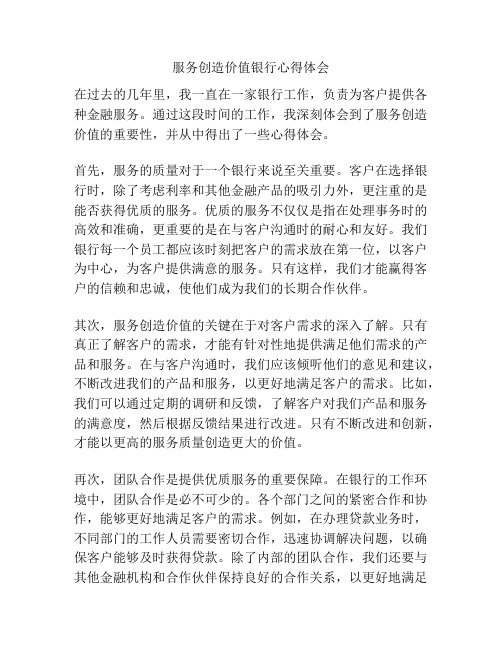 服务创造价值银行心得体会

在过去的几年里，我一直在一家银行工作，负责为客户提供各种金融服务。通过这段时间的工作，我深刻体会到了服务创造价值的重要性，并从中得出了一些心得体会。

首先，服务的质量对于一个银行来说至关重要。客户在选择银行时，除了考虑利率和其他金融产品的吸引力外，更注重的是能否获得优质的服务。优质的服务不仅仅是指在处理事务时的高效和准确，更重要的是在与客户沟通时的耐心和友好。我们银行每一个员工都应该时刻把客户的需求放在第一位，以客户为中心，为客户提供满意的服务。只有这样，我们才能赢得客户的信赖和忠诚，使他们成为我们的长期合作伙伴。

其次，服务创造价值的关键在于对客户需求的深入了解。只有真正了解客户的需求，才能有针对性地提供满足他们需求的产品和服务。在与客户沟通时，我们应该倾听他们的意见和建议，不断改进我们的产品和服务，以更好地满足客户的需求。比如，我们可以通过定期的调研和反馈，了解客户对我们产品和服务的满意度，然后根据反馈结果进行改进。只有不断改进和创新，才能以更高的服务质量创造更大的价值。

再次，团队合作是提供优质服务的重要保障。在银行的工作环境中，团队合作是必不可少的。各个部门之间的紧密合作和协作，能够更好地满足客户的需求。例如，在办理贷款业务时，不同部门的工作人员需要密切合作，迅速协调解决问题，以确保客户能够及时获得贷款。除了内部的团队合作，我们还要与其他金融机构和合作伙伴保持良好的合作关系，以更好地满足